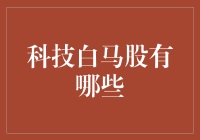 科技白马股有哪些